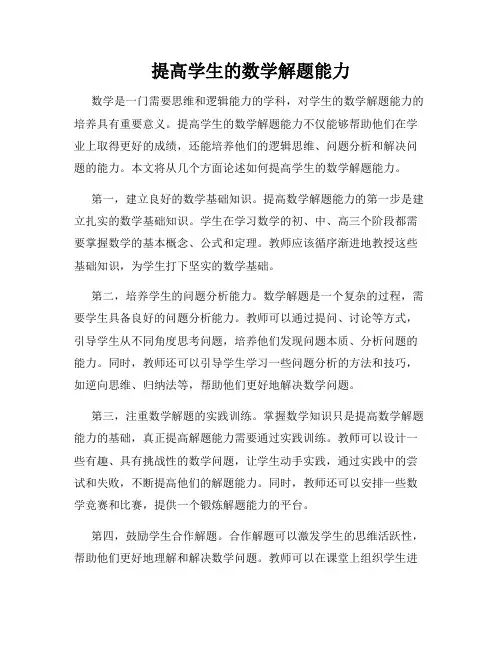 提高学生的数学解题能力

数学是一门需要思维和逻辑能力的学科，对学生的数学解题能力的培养具有重要意义。提高学生的数学解题能力不仅能够帮助他们在学业上取得更好的成绩，还能培养他们的逻辑思维、问题分析和解决问题的能力。本文将从几个方面论述如何提高学生的数学解题能力。

第一，建立良好的数学基础知识。提高数学解题能力的第一步是建立扎实的数学基础知识。学生在学习数学的初、中、高三个阶段都需要掌握数学的基本概念、公式和定理。教师应该循序渐进地教授这些基础知识，为学生打下坚实的数学基础。

第二，培养学生的问题分析能力。数学解题是一个复杂的过程，需要学生具备良好的问题分析能力。教师可以通过提问、讨论等方式，引导学生从不同角度思考问题，培养他们发现问题本质、分析问题的能力。同时，教师还可以引导学生学习一些问题分析的方法和技巧，如逆向思维、归纳法等，帮助他们更好地解决数学问题。

第三，注重数学解题的实践训练。掌握数学知识只是提高数学解题能力的基础，真正提高解题能力需要通过实践训练。教师可以设计一些有趣、具有挑战性的数学问题，让学生动手实践，通过实践中的尝试和失败，不断提高他们的解题能力。同时，教师还可以安排一些数学竞赛和比赛，提供一个锻炼解题能力的平台。

第四，鼓励学生合作解题。合作解题可以激发学生的思维活跃性，帮助他们更好地理解和解决数学问题。教师可以在课堂上组织学生进